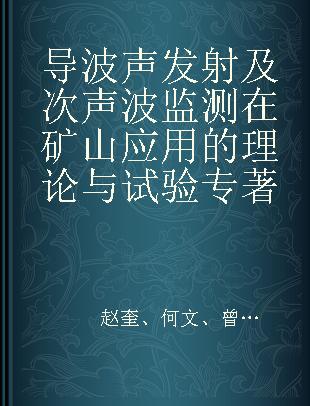 导波声发射及次声波监测在矿山应用的理论与试验专著

赵奎、何文、曾…